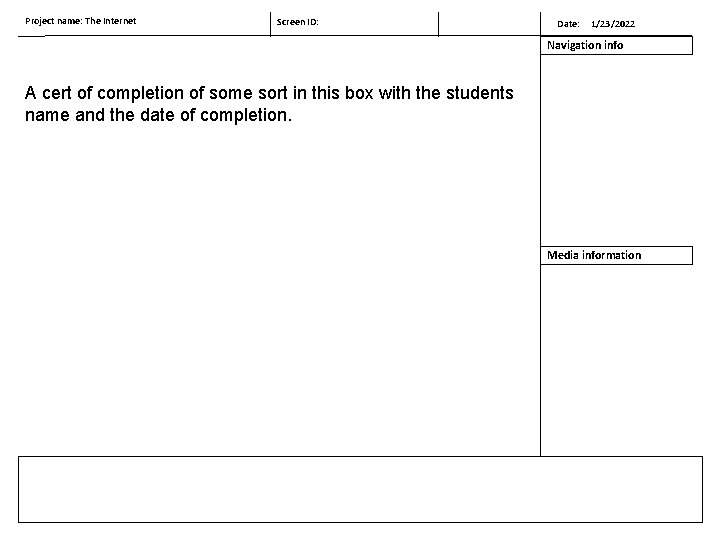 Project name: The Internet

Screen ID:

Date: 1/23/2022

Navigation info

A cert of completion of some sort in this box with the students name and the date of completion.

Media information